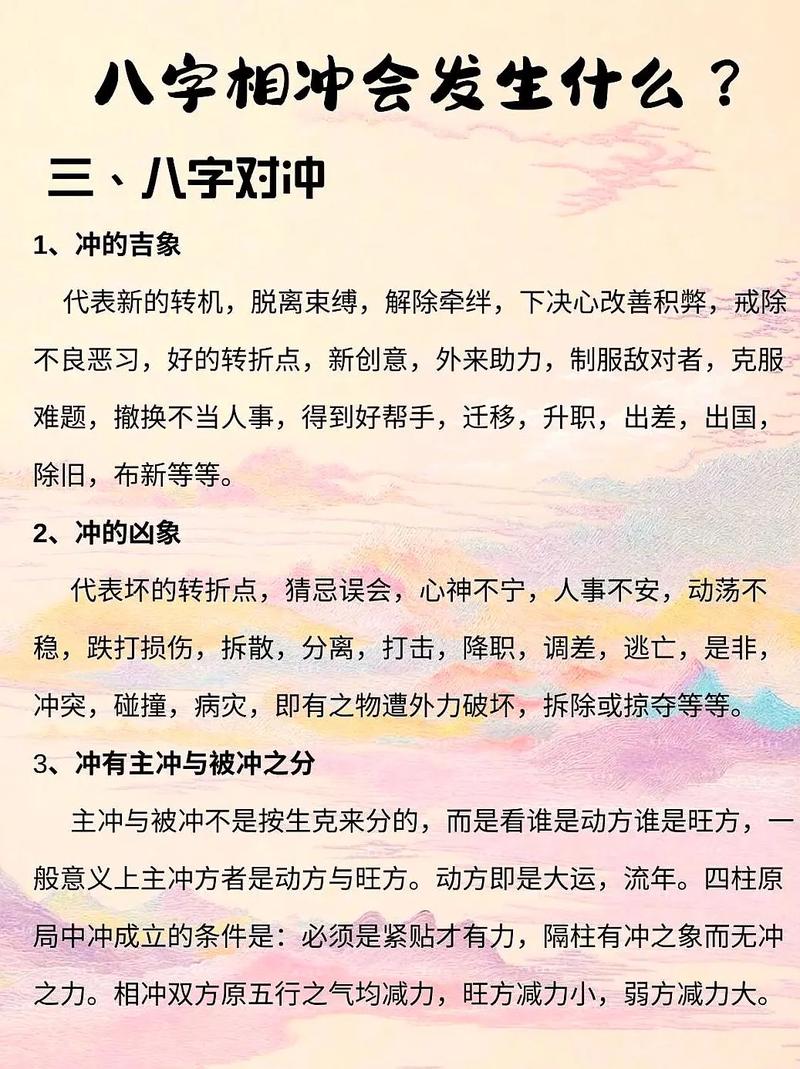 八字相冲会发生什么？

三、八字对冲

1、冲的吉象

代表新的转机，脱离束缚，解除牵绊，下决心改善积弊，戒除不良恶习，好的转折点，新创意，外来助力，制服敌对者，克服难题，撤换不当人事，得到好帮手，迁移，升职，出差，出国，除旧，布新等等。

2、冲的凶象

代表坏的转折点，猜忌误会，心神不宁，人事不安，动荡不稳，跌打损伤，拆散，分离，打击，降职，调差，逃亡，是非，冲突，碰撞，病灾，即有之物遭外力破坏，拆除或掠夺等等。

3、冲有主冲与被冲之分

主冲与被冲不是按生克来分的，而是看谁是动方谁是旺方，一般意义上主冲方者是动方与旺方。动方即是大运，流年。四柱原局中冲成立的条件是：必须是紧贴才有力，隔柱有冲之象而无冲之力。相冲双方原五行之气均减力，旺方减力小，弱方减力大。